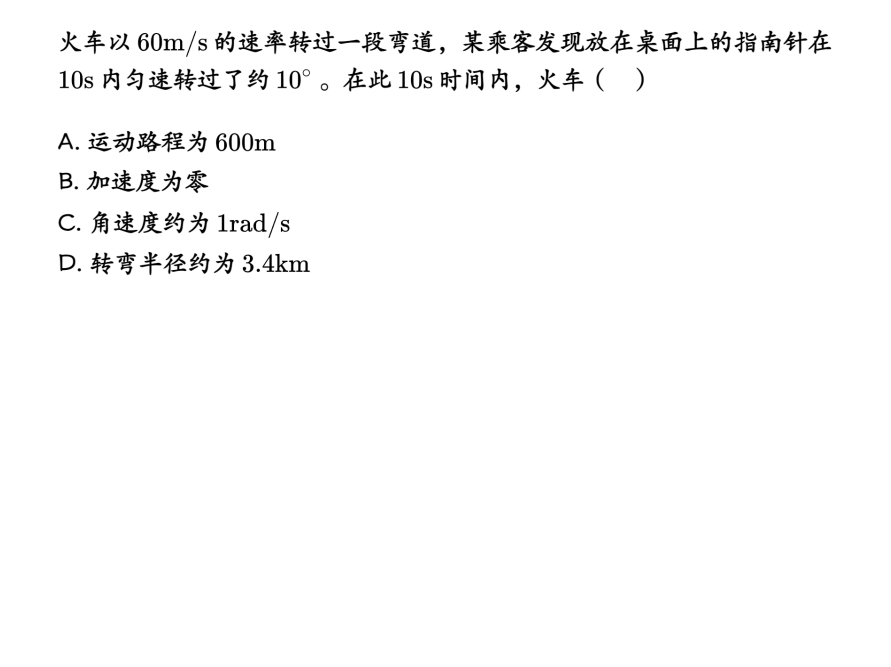 火车以60m/s的速率转过一段弯道，某乘客发现放在桌面上的指南针在10s内匀速转过了约10°。在此10s时间内，火车（ ）

A.运动路程为600m
B.加速度为零
C.角速度约为1rad/s
D.转弯半径约为3.4km